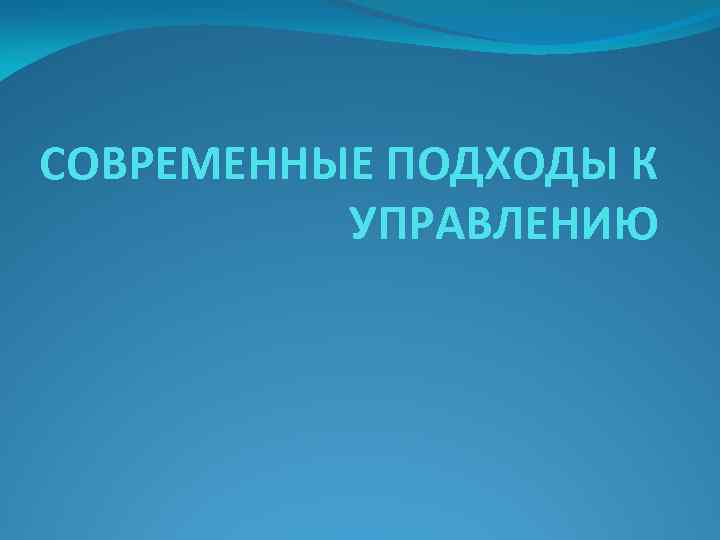 СОВРЕМЕННЫЕ ПОДХОДЫ К УПРАВЛЕНИЮ